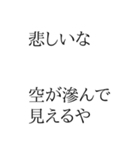 悲しいな

空が滲んで
見えるや